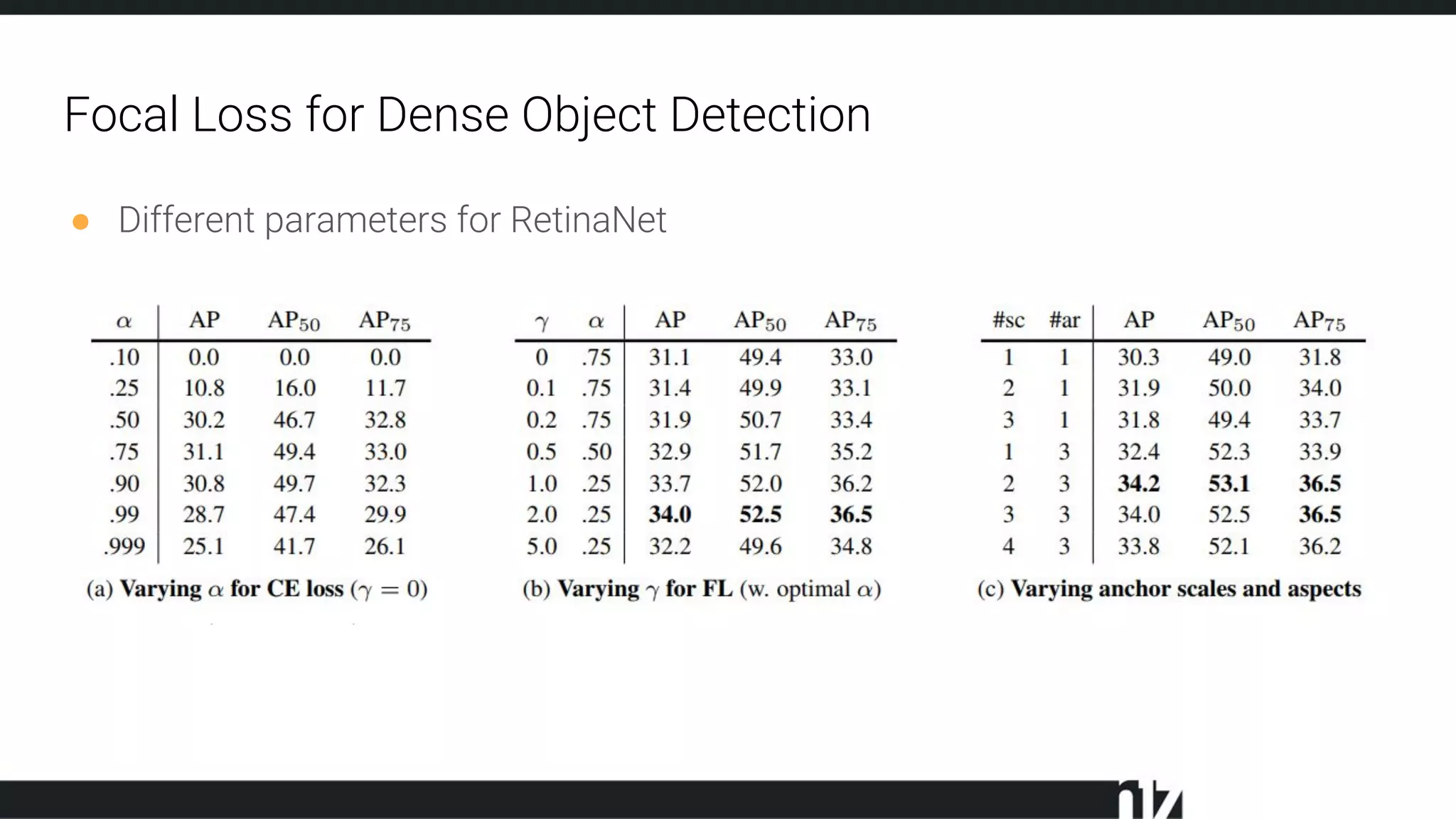 Focal Loss for Dense Object Detection

• Different parameters for RetinaNet

| $\alpha$ | AP | $AP_{50}$ | $AP_{75}$ |
|---|---|---|---|
| .10 | 0.0 | 0.0 | 0.0 |
| .25 | 10.8 | 16.0 | 11.7 |
| .50 | 30.2 | 46.7 | 32.8 |
| .75 | 31.1 | 49.4 | 33.0 |
| .90 | 30.8 | 49.7 | 32.3 |
| .99 | 28.7 | 47.4 | 29.9 |
| .999 | 25.1 | 41.7 | 26.1 |

(a) Varying $\alpha$ for CE loss ($\gamma = 0$)

| $\gamma$ | $\alpha$ | AP | $AP_{50}$ | $AP_{75}$ |
|---|---|---|---|---|
| 0 | .75 | 31.1 | 49.4 | 33.0 |
| 0.1 | .75 | 31.4 | 49.9 | 33.1 |
| 0.2 | .75 | 31.9 | 50.7 | 33.4 |
| 0.5 | .50 | 32.9 | 51.7 | 35.2 |
| 1.0 | .25 | 33.7 | 52.0 | 36.2 |
| 2.0 | .25 | 34.0 | 52.5 | 36.5 |
| 5.0 | .25 | 32.2 | 49.6 | 34.8 |

(b) Varying $\gamma$ for FL (w. optimal $\alpha$)

| #sc | #ar | AP | $AP_{50}$ | $AP_{75}$ |
|---|---|---|---|---|
| 1 | 1 | 30.3 | 49.0 | 31.8 |
| 2 | 1 | 31.9 | 50.0 | 34.0 |
| 3 | 1 | 31.8 | 49.4 | 33.7 |
| 1 | 3 | 32.4 | 52.3 | 33.9 |
| 2 | 3 | 34.2 | 53.1 | 36.5 |
| 3 | 3 | 34.0 | 52.5 | 36.5 |
| 4 | 3 | 33.8 | 52.1 | 36.2 |

(c) Varying anchor scales and aspects